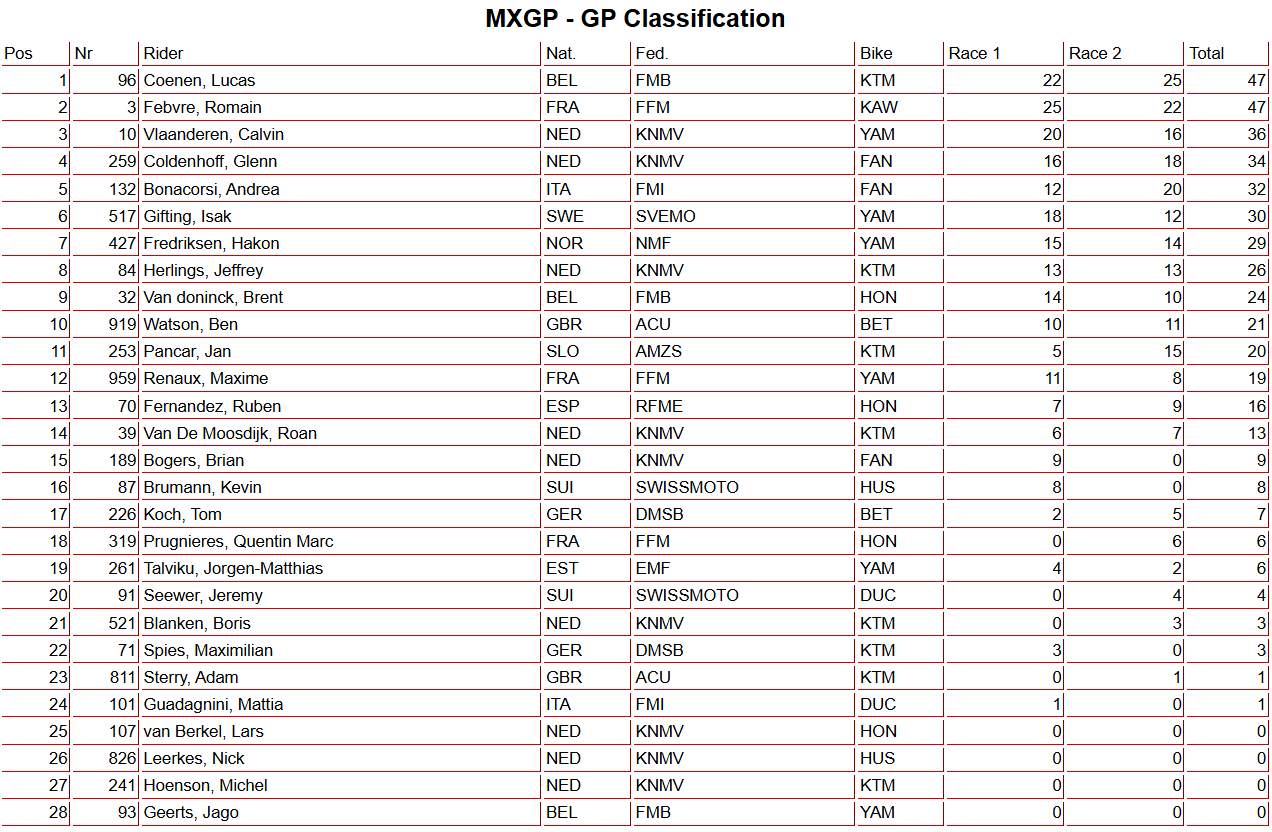 MXGP - GP Classification

| Pos | Nr | Rider | Nat. | Fed. | Bike | Race 1 | Race 2 | Total |
|---|---|---|---|---|---|---|---|---|
| 1 | 96 | Coenen, Lucas | BEL | FMB | KTM | 22 | 25 | 47 |
| 2 | 3 | Febvre, Romain | FRA | FFM | KAW | 25 | 22 | 47 |
| 3 | 10 | Vlaanderen, Calvin | NED | KNMV | YAM | 20 | 16 | 36 |
| 4 | 259 | Coldenhoff, Glenn | NED | KNMV | FAN | 16 | 18 | 34 |
| 5 | 132 | Bonacorsi, Andrea | ITA | FMI | FAN | 12 | 20 | 32 |
| 6 | 517 | Gifting, Isak | SWE | SVEMO | YAM | 18 | 12 | 30 |
| 7 | 427 | Fredriksen, Hakon | NOR | NMF | YAM | 15 | 14 | 29 |
| 8 | 84 | Herlings, Jeffrey | NED | KNMV | KTM | 13 | 13 | 26 |
| 9 | 32 | Van doninck, Brent | BEL | FMB | HON | 14 | 10 | 24 |
| 10 | 919 | Watson, Ben | GBR | ACU | BET | 10 | 11 | 21 |
| 11 | 253 | Pancar, Jan | SLO | AMZS | KTM | 5 | 15 | 20 |
| 12 | 959 | Renaux, Maxime | FRA | FFM | YAM | 11 | 8 | 19 |
| 13 | 70 | Fernandez, Ruben | ESP | RFME | HON | 7 | 9 | 16 |
| 14 | 39 | Van De Moosdijk, Roan | NED | KNMV | KTM | 6 | 7 | 13 |
| 15 | 189 | Bogers, Brian | NED | KNMV | FAN | 9 | 0 | 9 |
| 16 | 87 | Brumann, Kevin | SUI | SWISSMOTO | HUS | 8 | 0 | 8 |
| 17 | 226 | Koch, Tom | GER | DMSB | BET | 2 | 5 | 7 |
| 18 | 319 | Prugnieres, Quentin Marc | FRA | FFM | HON | 0 | 6 | 6 |
| 19 | 261 | Talviku, Jorgen-Matthias | EST | EMF | YAM | 4 | 2 | 6 |
| 20 | 91 | Seewer, Jeremy | SUI | SWISSMOTO | DUC | 0 | 4 | 4 |
| 21 | 521 | Blanken, Boris | NED | KNMV | KTM | 0 | 3 | 3 |
| 22 | 71 | Spies, Maximilian | GER | DMSB | KTM | 3 | 0 | 3 |
| 23 | 811 | Sterry, Adam | GBR | ACU | KTM | 0 | 1 | 1 |
| 24 | 101 | Guadagnini, Mattia | ITA | FMI | DUC | 1 | 0 | 1 |
| 25 | 107 | van Berkel, Lars | NED | KNMV | HON | 0 | 0 | 0 |
| 26 | 826 | Leerkes, Nick | NED | KNMV | HUS | 0 | 0 | 0 |
| 27 | 241 | Hoenson, Michel | NED | KNMV | KTM | 0 | 0 | 0 |
| 28 | 93 | Geerts, Jago | BEL | FMB | YAM | 0 | 0 | 0 |